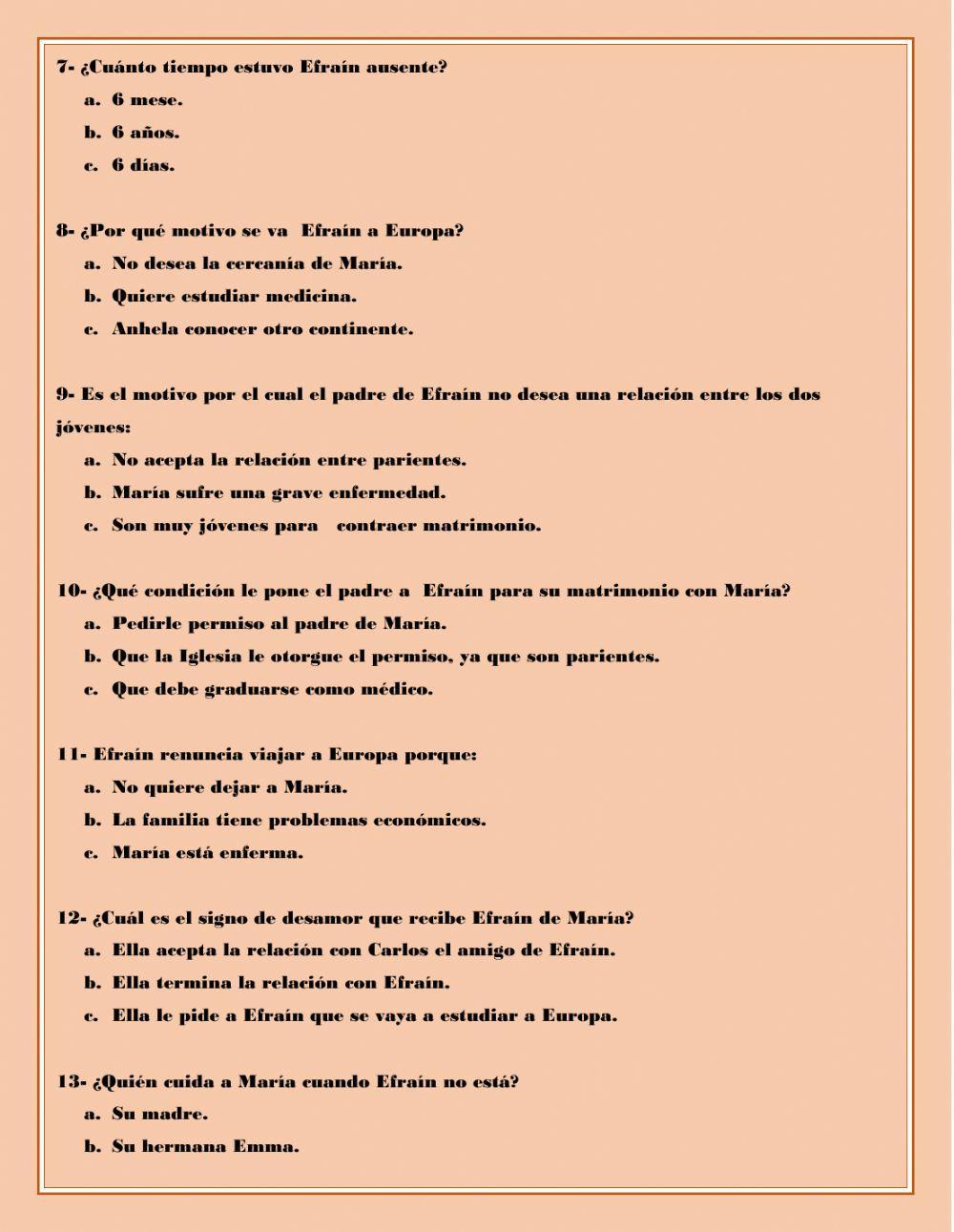 7- ¿Cuánto tiempo estuvo Efraín ausente?
a. 6 mese.
b. 6 años.
c. 6 días.

8- ¿Por qué motivo se va Efraín a Europa?
a. No desea la cercanía de María.
b. Quiere estudiar medicina.
c. Anhela conocer otro continente.

9- Es el motivo por el cual el padre de Efraín no desea una relación entre los dos jóvenes:
a. No acepta la relación entre parientes.
b. María sufre una grave enfermedad.
c. Son muy jóvenes para contraer matrimonio.

10- ¿Qué condición le pone el padre a Efraín para su matrimonio con María?
a. Pedirle permiso al padre de María.
b. Que la Iglesia le otorgue el permiso, ya que son parientes.
c. Que debe graduarse como médico.

11- Efraín renuncia viajar a Europa porque:
a. No quiere dejar a María.
b. La familia tiene problemas económicos.
c. María está enferma.

12- ¿Cuál es el signo de desamor que recibe Efraín de María?
a. Ella acepta la relación con Carlos el amigo de Efraín.
b. Ella termina la relación con Efraín.
c. Ella le pide a Efraín que se vaya a estudiar a Europa.

13- ¿Quién cuida a María cuando Efraín no está?
a. Su madre.
b. Su hermana Emma.